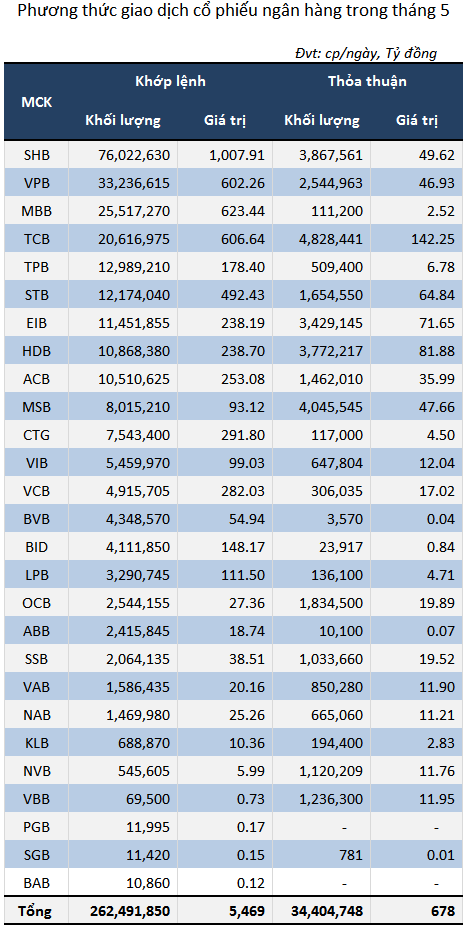 Phương thức giao dịch cổ phiếu ngân hàng trong tháng 5

Đvt: cp/ngày, Tỷ đồng

| MCK | Khớp lệnh Khối lượng | Khớp lệnh Giá trị | Thỏa thuận Khối lượng | Thỏa thuận Giá trị |
|---|---|---|---|---|
| SHB | 76,022,630 | 1,007.91 | 3,867,561 | 49.62 |
| VPB | 33,236,615 | 602.26 | 2,544,963 | 46.93 |
| MBB | 25,517,270 | 623.44 | 111,200 | 2.52 |
| TCB | 20,616,975 | 606.64 | 4,828,441 | 142.25 |
| TPB | 12,989,210 | 178.40 | 509,400 | 6.78 |
| STB | 12,174,040 | 492.43 | 1,654,550 | 64.84 |
| EIB | 11,451,855 | 238.19 | 3,429,145 | 71.65 |
| HDB | 10,868,380 | 238.70 | 3,772,217 | 81.88 |
| ACB | 10,510,625 | 253.08 | 1,462,010 | 35.99 |
| MSB | 8,015,210 | 93.12 | 4,045,545 | 47.66 |
| CTG | 7,543,400 | 291.80 | 117,000 | 4.50 |
| VIB | 5,459,970 | 99.03 | 647,804 | 12.04 |
| VCB | 4,915,705 | 282.03 | 306,035 | 17.02 |
| BVB | 4,348,570 | 54.94 | 3,570 | 0.04 |
| BID | 4,111,850 | 148.17 | 23,917 | 0.84 |
| LPB | 3,290,745 | 111.50 | 136,100 | 4.71 |
| OCB | 2,544,155 | 27.36 | 1,834,500 | 19.89 |
| ABB | 2,415,845 | 18.74 | 10,100 | 0.07 |
| SSB | 2,064,135 | 38.51 | 1,033,660 | 19.52 |
| VAB | 1,586,435 | 20.16 | 850,280 | 11.90 |
| NAB | 1,469,980 | 25.26 | 665,060 | 11.21 |
| KLB | 688,870 | 10.36 | 194,400 | 2.83 |
| NVB | 545,605 | 5.99 | 1,120,209 | 11.76 |
| VBB | 69,500 | 0.73 | 1,236,300 | 11.95 |
| PGB | 11,995 | 0.17 | - | - |
| SGB | 11,420 | 0.15 | 781 | 0.01 |
| BAB | 10,860 | 0.12 | - | - |
| Tổng | 262,491,850 | 5,469 | 34,404,748 | 678 |